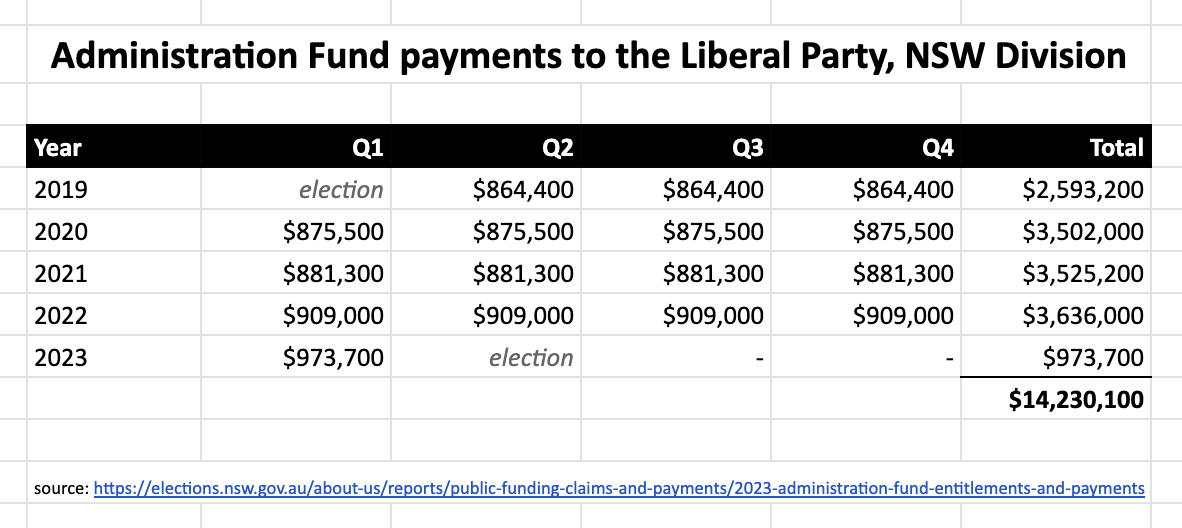 Administration Fund payments to the Liberal Party, NSW Division

| Year | Q1 | Q2 | Q3 | Q4 | Total |
|---|---|---|---|---|---|
| 2019 | election | \$864,400 | \$864,400 | \$864,400 | \$2,593,200 |
| 2020 | \$875,500 | \$875,500 | \$875,500 | \$875,500 | \$3,502,000 |
| 2021 | \$881,300 | \$881,300 | \$881,300 | \$881,300 | \$3,525,200 |
| 2022 | \$909,000 | \$909,000 | \$909,000 | \$909,000 | \$3,636,000 |
| 2023 | \$973,700 | election | - | - | \$973,700 |
| | | | | | \$14,230,100 |

source: https://elections.nsw.gov.au/about-us/reports/public-funding-claims-and-payments/2023-administration-fund-entitlements-and-payments